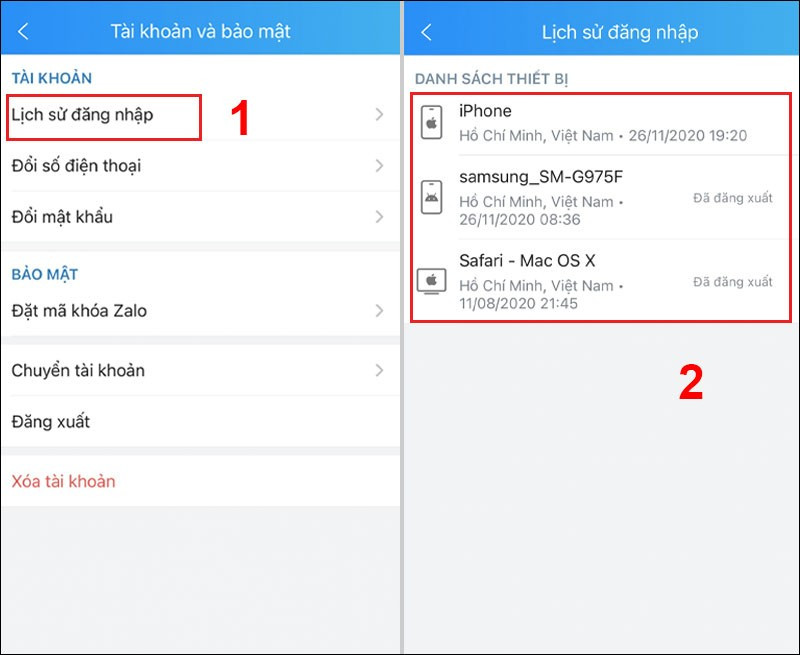 Tài khoản và bảo mật

TÀI KHOẢN

Lịch sử đăng nhập

1

Đổi số điện thoại

Đổi mật khẩu

BẢO MẬT

Đặt mã khóa Zalo

Chuyển tài khoản

Đăng xuất

Xóa tài khoản

Lịch sử đăng nhập

DANH SÁCH THIẾT BỊ

iPhone
Hồ Chí Minh, Việt Nam • 26/11/2020 19:20

samsung_SM-G975F
Hồ Chí Minh, Việt Nam • 26/11/2020 08:36
Đã đăng xuất

Safari - Mac OS X
Hồ Chí Minh, Việt Nam • 11/08/2020 21:45
Đã đăng xuất

2